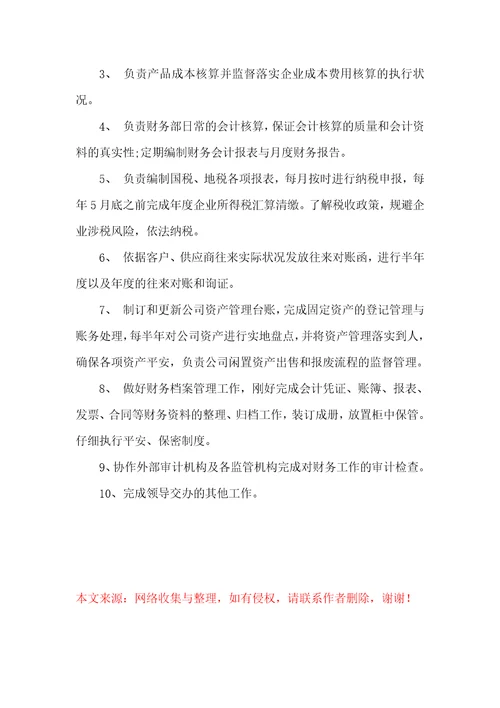 3、 负责产品成本核算并监督落实企业成本费用核算的执行状况。

4、 负责财务部日常的会计核算，保证会计核算的质量和会计资料的真实性;定期编制财务会计报表与月度财务报告。

5、 负责编制国税、地税各项报表，每月按时进行纳税申报，每年5月底之前完成年度企业所得税汇算清缴。了解税收政策，规避企业涉税风险，依法纳税。

6、 依据客户、供应商往来实际状况发放往来对账函，进行半年度以及年度的往来对账和询证。

7、 制订和更新公司资产管理台账，完成固定资产的登记管理与账务处理，每半年对公司资产进行实地盘点，并将资产管理落实到人，确保各项资产平安，负责公司闲置资产出售和报废流程的监督管理。

8、 做好财务档案管理工作，刚好完成会计凭证、账簿、报表、发票、合同等财务资料的整理、归档工作，装订成册，放置柜中保管。仔细执行平安、保密制度。

9、协作外部审计机构及各监管机构完成对财务工作的审计检查。

10、完成领导交办的其他工作。

本文来源：网络收集与整理，如有侵权，请联系作者删除，谢谢！